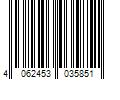 4 062453 035851